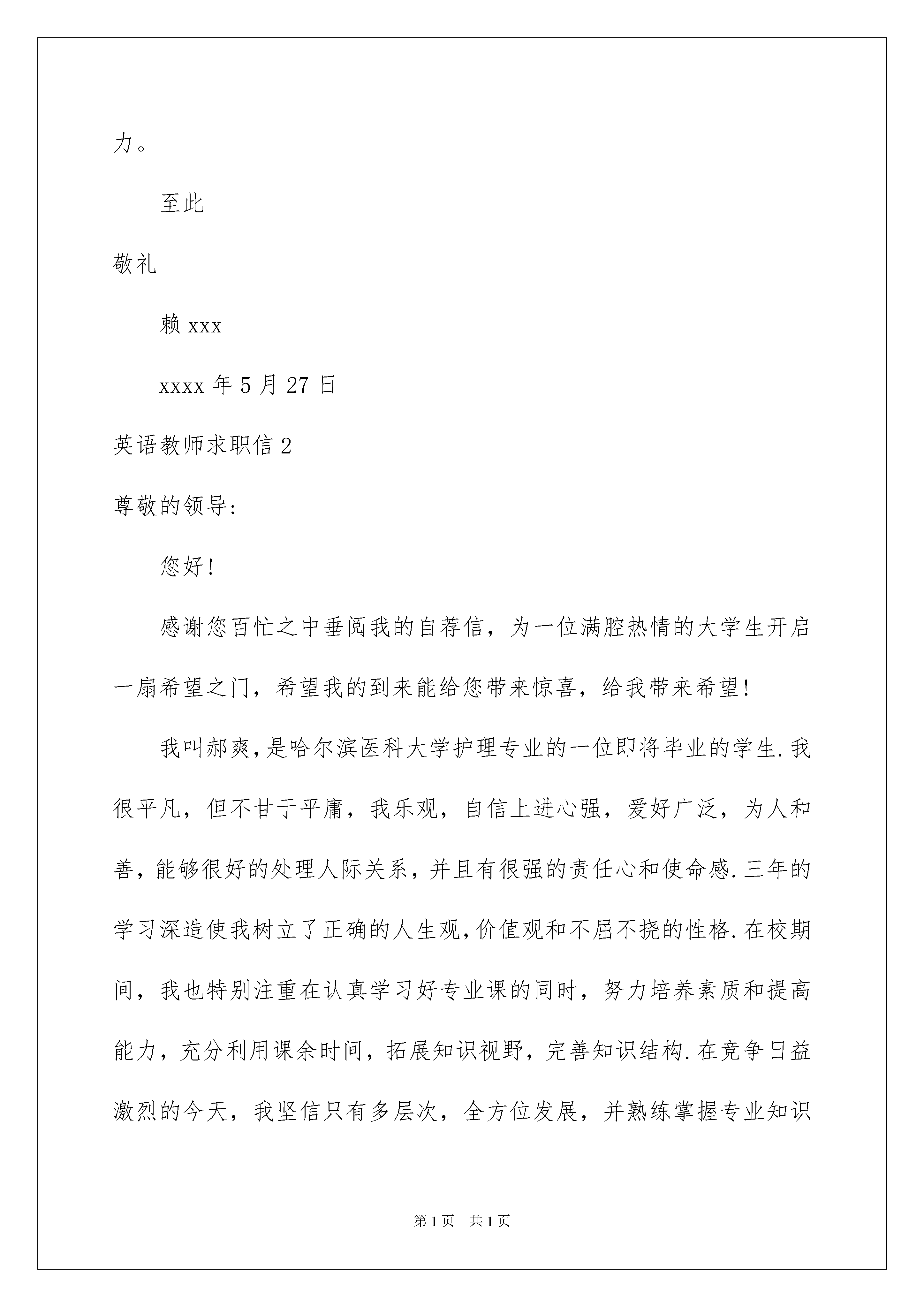 力。

至此

敬礼

赖 xxx

xxxx 年 5 月 27 日

英语教师求职信 2

尊敬的领导:

您好!

感谢您百忙之中垂阅我的自荐信，为一位满腔热情的大学生开启一扇希望之门，希望我的到来能给您带来惊喜，给我带来希望!

我叫郝爽,是哈尔滨医科大学护理专业的一位即将毕业的学生.我很平凡，但不甘于平庸，我乐观，自信上进心强，爱好广泛，为人和善，能够很好的处理人际关系，并且有很强的责任心和使命感.三年的学习深造使我树立了正确的人生观,价值观和不屈不挠的性格.在校期间，我也特别注重在认真学习好专业课的同时，努力培养素质和提高能力，充分利用课余时间，拓展知识视野，完善知识结构.在竞争日益激烈的今天，我坚信只有多层次，全方位发展，并熟练掌握专业知识

第 1 页 共 1 页